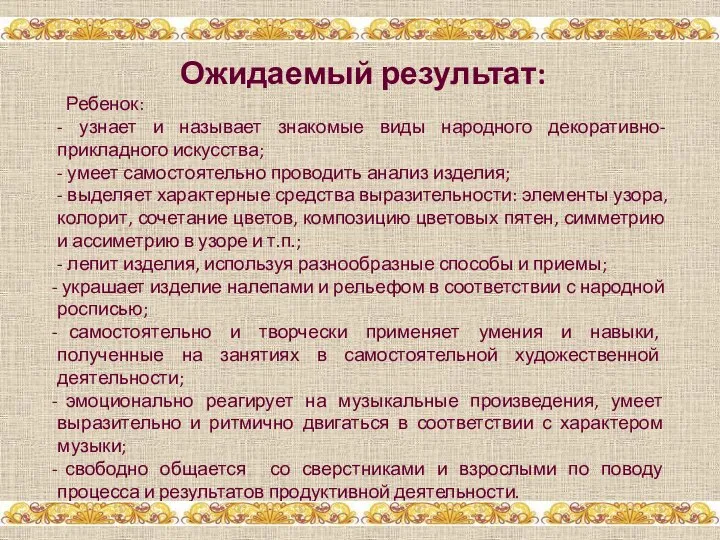 Ожидаемый результат:

Ребенок:

- узнает и называет знакомые виды народного декоративно-прикладного искусства;

- умеет самостоятельно проводить анализ изделия;

- выделяет характерные средства выразительности: элементы узора, колорит, сочетание цветов, композицию цветовых пятен, симметрию и ассиметрию в узоре и т.п.;

- лепит изделия, используя разнообразные способы и приемы;

- украшает изделие налепами и рельефом в соответствии с народной росписью;

- самостоятельно и творчески применяет умения и навыки, полученные на занятиях в самостоятельной художественной деятельности;

- эмоционально реагирует на музыкальные произведения, умеет выразительно и ритмично двигаться в соответствии с характером музыки;

- свободно общается со сверстниками и взрослыми по поводу процесса и результатов продуктивной деятельности.